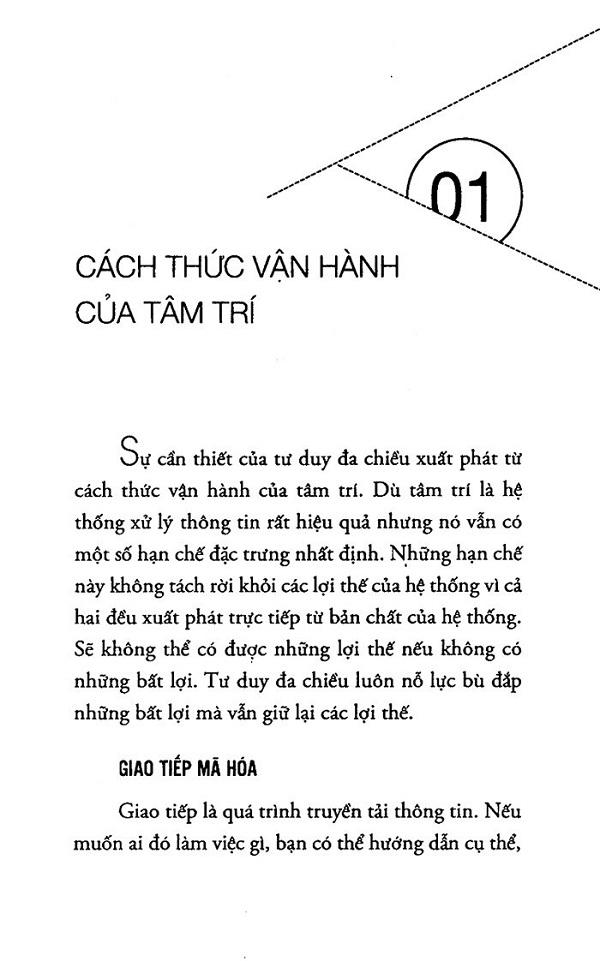 01

CÁCH THỨC VẬN HÀNH CỦA TÂM TRÍ

Sự cần thiết của tư duy đa chiều xuất phát từ cách thức vận hành của tâm trí. Dù tâm trí là hệ thống xử lý thông tin rất hiệu quả nhưng nó vẫn có một số hạn chế đặc trưng nhất định. Những hạn chế này không tách rời khỏi các lợi thế của hệ thống vì cả hai đều xuất phát trực tiếp từ bản chất của hệ thống. Sẽ không thể có được những lợi thế nếu không có những bất lợi. Tư duy đa chiều luôn nỗ lực bù đắp những bất lợi mà vẫn giữ lại các lợi thế.

GIAO TIẾP MÃ HÓA

Giao tiếp là quá trình truyền tải thông tin. Nếu muốn ai đó làm việc gì, bạn có thể hướng dẫn cụ thể,